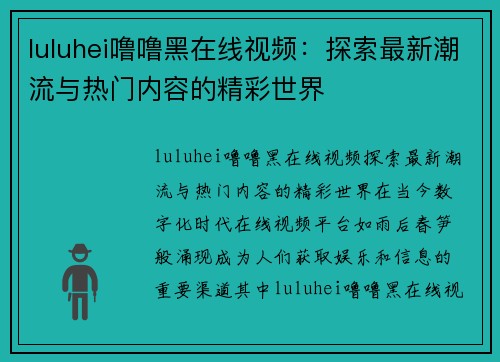 luluhei噜噜黑在线视频：探索最新潮流与热门内容的精彩世界

luluhei噜噜黑在线视频探索最新潮流与热门内容的精彩世界在当今数字化时代在线视频平台如雨后春笋般涌现成为人们获取娱乐和信息的重要渠道其中luluhei噜噜黑在线视